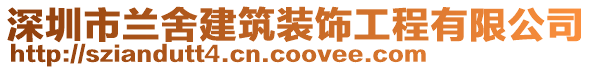 深圳市兰舍建筑装饰工程有限公司
http://sziandutt4.cn.coovee.com